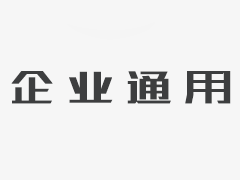 企业通用